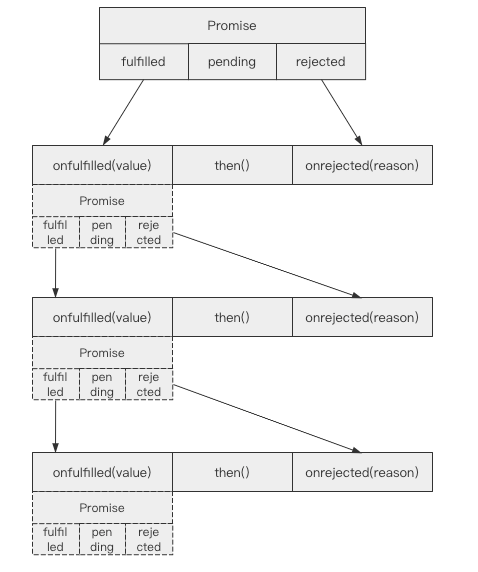 Promise

fulfilled pending rejected

onfulfilled(value) then() onrejected(reason)

Promise

fulfilled pending rejected

onfulfilled(value) then() onrejected(reason)

Promise

fulfilled pending rejected

onfulfilled(value) then() onrejected(reason)

Promise

fulfilled pending rejected